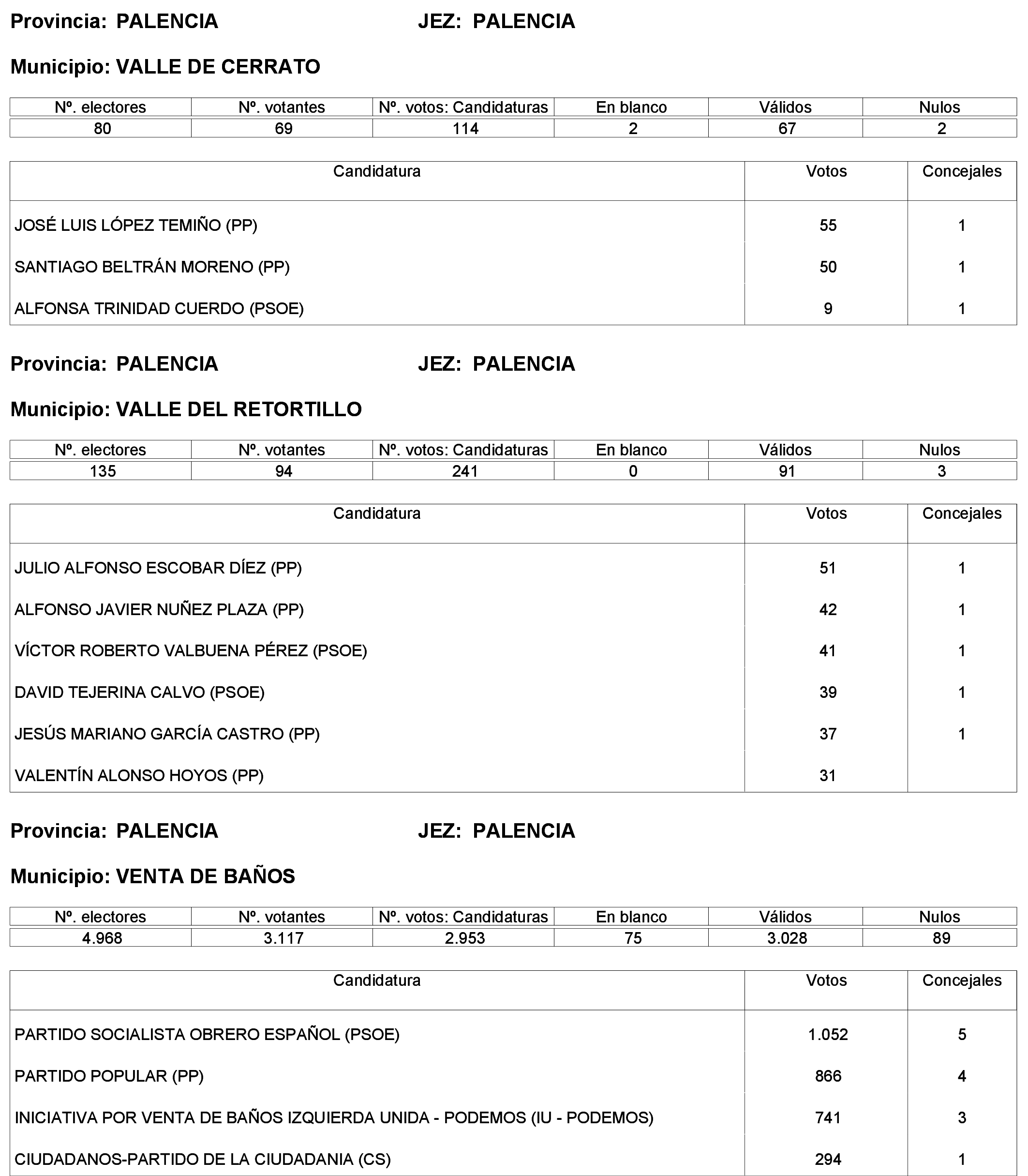 Provincia: PALENCIA JEZ: PALENCIA

Municipio: VALLE DE CERRATO

| Nº. electores | Nº. votantes | Nº. votos: Candidaturas | En blanco | Válidos | Nulos |
|---|---|---|---|---|---|
| 80 | 69 | 114 | 2 | 67 | 2 |

| Candidatura | Votos | Concejales |
|---|---|---|
| JOSÉ LUIS LÓPEZ TEMIÑO (PP) | 55 | 1 |
| SANTIAGO BELTRÁN MORENO (PP) | 50 | 1 |
| ALFONSA TRINIDAD CUERDO (PSOE) | 9 | 1 |

Provincia: PALENCIA JEZ: PALENCIA

Municipio: VALLE DEL RETORTILLO

| Nº. electores | Nº. votantes | Nº. votos: Candidaturas | En blanco | Válidos | Nulos |
|---|---|---|---|---|---|
| 135 | 94 | 241 | 0 | 91 | 3 |

| Candidatura | Votos | Concejales |
|---|---|---|
| JULIO ALFONSO ESCOBAR DÍEZ (PP) | 51 | 1 |
| ALFONSO JAVIER NUÑEZ PLAZA (PP) | 42 | 1 |
| VÍCTOR ROBERTO VALBUENA PÉREZ (PSOE) | 41 | 1 |
| DAVID TEJERINA CALVO (PSOE) | 39 | 1 |
| JESÚS MARIANO GARCÍA CASTRO (PP) | 37 | 1 |
| VALENTÍN ALONSO HOYOS (PP) | 31 | |

Provincia: PALENCIA JEZ: PALENCIA

Municipio: VENTA DE BAÑOS

| Nº. electores | Nº. votantes | Nº. votos: Candidaturas | En blanco | Válidos | Nulos |
|---|---|---|---|---|---|
| 4.968 | 3.117 | 2.953 | 75 | 3.028 | 89 |

| Candidatura | Votos | Concejales |
|---|---|---|
| PARTIDO SOCIALISTA OBRERO ESPAÑOL (PSOE) | 1.052 | 5 |
| PARTIDO POPULAR (PP) | 866 | 4 |
| INICIATIVA POR VENTA DE BAÑOS IZQUIERDA UNIDA - PODEMOS (IU - PODEMOS) | 741 | 3 |
| CIUDADANOS-PARTIDO DE LA CIUDADANIA (CS) | 294 | 1 |